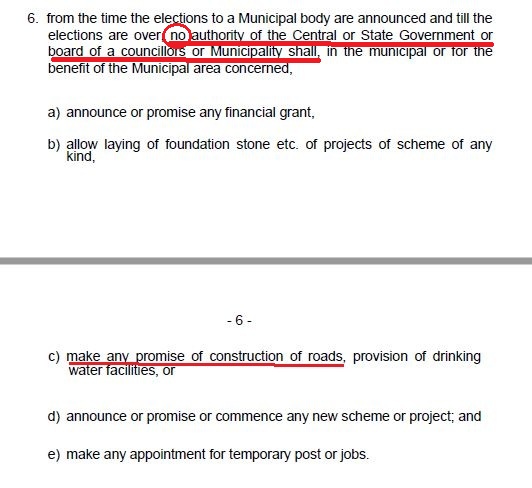 6. from the time the elections to a Municipal body are announced and till the elections are over, no authority of the Central or State Government or board of a councillors or Municipality shall, in the municipal or for the benefit of the Municipal area concerned,

a) announce or promise any financial grant,

b) allow laying of foundation stone etc. of projects of scheme of any kind,

- 6 -

c) make any promise of construction of roads, provision of drinking water facilities, or

d) announce or promise or commence any new scheme or project; and

e) make any appointment for temporary post or jobs.